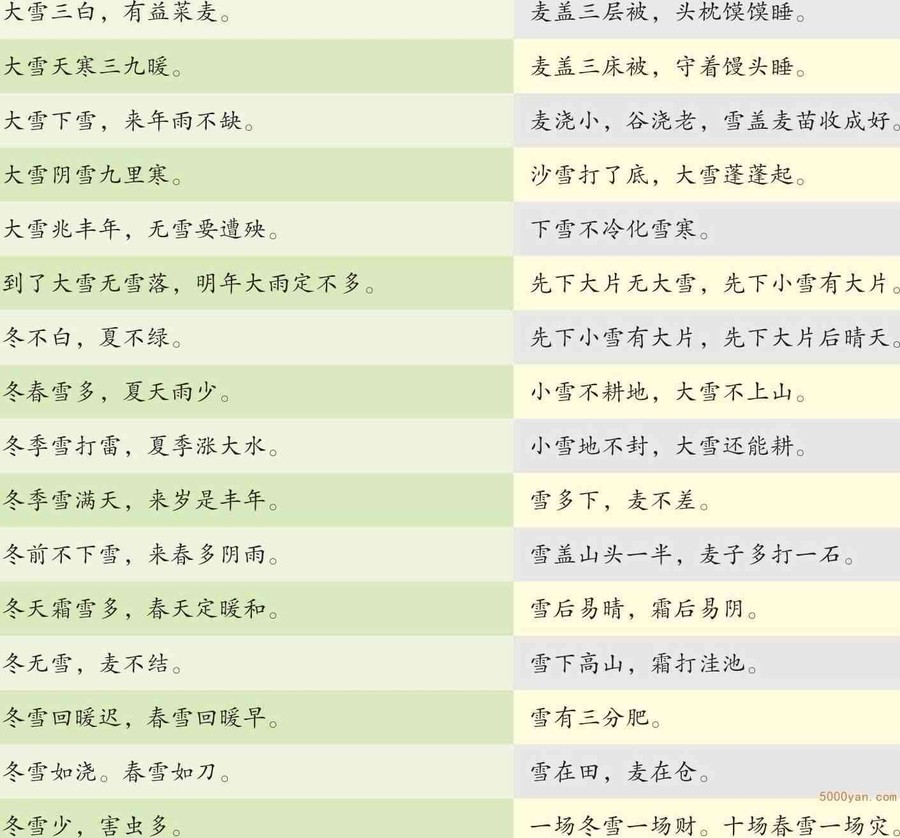 大雪三白，有益菜麦。
大雪天寒三九暖。
大雪下雪，来年雨不缺。
大雪阴雪九里寒。
大雪兆丰年，无雪要遭殃。
到了大雪无雪落，明年大雨定不多。
冬不白，夏不绿。
冬春雪多，夏天雨少。
冬季雪打雷，夏季涨大水。
冬季雪满天，来岁是丰年。
冬前不下雪，来春多阴雨。
冬天霜雪多，春天定暖和。
冬无雪，麦不结。
冬雪回暖迟，春雪回暖早。
冬雪如浇。春雪如刀。
冬雪少，害虫多。

麦盖三层被，头枕馍馍睡。
麦盖三床被，守着馒头睡。
麦浇小，谷浇老，雪盖麦苗收成好。
沙雪打了底，大雪蓬蓬起。
下雪不冷化雪寒。
先下大片无大雪，先下小雪有大片。
先下小雪有大片，先下大片后晴天。
小雪不耕地，大雪不上山。
小雪地不封，大雪还能耕。
雪多下，麦不差。
雪盖山头一半，麦子多打一石。
雪后易晴，霜后易阴。
雪下高山，霜打洼池。
雪有三分肥。
雪在田，麦在仓。
一场冬雪一场财。十场春雪一场灾。

5000yan.com